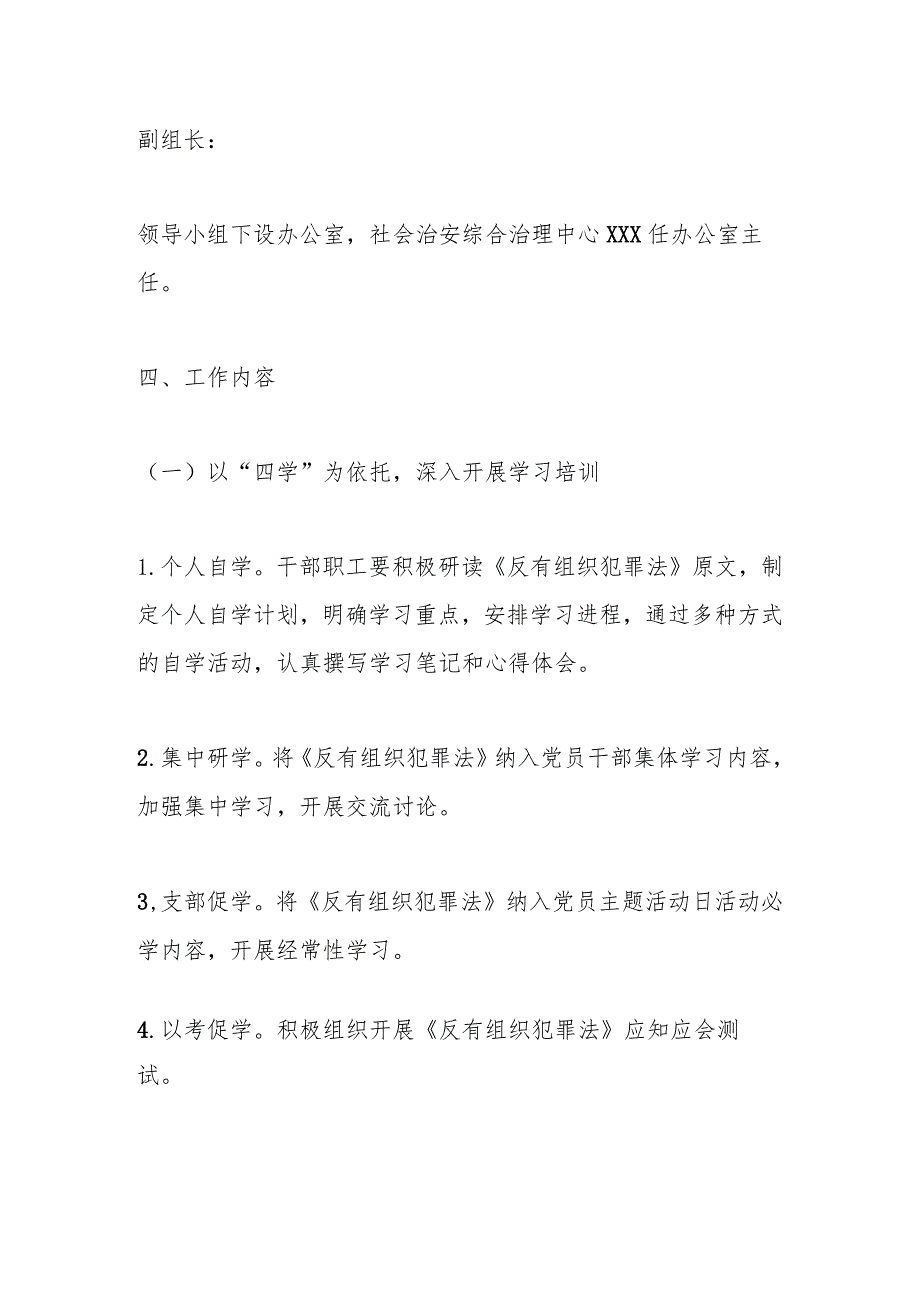 副组长：

领导小组下设办公室，社会治安综合治理中心XXX任办公室主任。

四、工作内容

（一）以“四学”为依托，深入开展学习培训

1.个人自学。干部职工要积极研读《反有组织犯罪法》原文，制定个人自学计划，明确学习重点，安排学习进程，通过多种方式的自学活动，认真撰写学习笔记和心得体会。

2.集中研学。将《反有组织犯罪法》纳入党员干部集体学习内容，加强集中学习，开展交流讨论。

3,支部促学。将《反有组织犯罪法》纳入党员主题活动日活动必学内容，开展经常性学习。

4.以考促学。积极组织开展《反有组织犯罪法》应知应会测试。